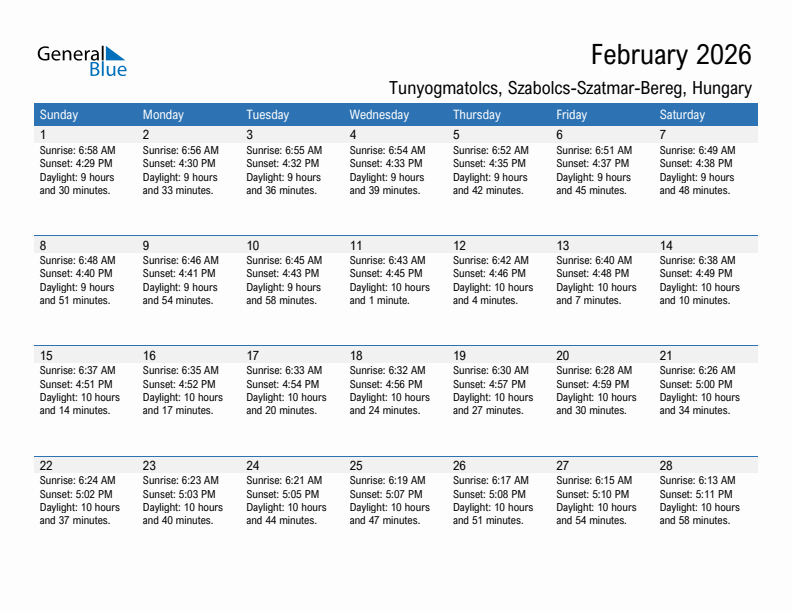 General Blue

February 2026

Tunyogmatolcs, Szabolcs-Szatmar-Bereg, Hungary

| Sunday | Monday | Tuesday | Wednesday | Thursday | Friday | Saturday |
|---|---|---|---|---|---|---|
| 1 Sunrise: 6:58 AM Sunset: 4:29 PM Daylight: 9 hours and 30 minutes. | 2 Sunrise: 6:56 AM Sunset: 4:30 PM Daylight: 9 hours and 33 minutes. | 3 Sunrise: 6:55 AM Sunset: 4:32 PM Daylight: 9 hours and 36 minutes. | 4 Sunrise: 6:54 AM Sunset: 4:33 PM Daylight: 9 hours and 39 minutes. | 5 Sunrise: 6:52 AM Sunset: 4:35 PM Daylight: 9 hours and 42 minutes. | 6 Sunrise: 6:51 AM Sunset: 4:37 PM Daylight: 9 hours and 45 minutes. | 7 Sunrise: 6:49 AM Sunset: 4:38 PM Daylight: 9 hours and 48 minutes. |
| 8 Sunrise: 6:48 AM Sunset: 4:40 PM Daylight: 9 hours and 51 minutes. | 9 Sunrise: 6:46 AM Sunset: 4:41 PM Daylight: 9 hours and 54 minutes. | 10 Sunrise: 6:45 AM Sunset: 4:43 PM Daylight: 9 hours and 58 minutes. | 11 Sunrise: 6:43 AM Sunset: 4:45 PM Daylight: 10 hours and 1 minute. | 12 Sunrise: 6:42 AM Sunset: 4:46 PM Daylight: 10 hours and 4 minutes. | 13 Sunrise: 6:40 AM Sunset: 4:48 PM Daylight: 10 hours and 7 minutes. | 14 Sunrise: 6:38 AM Sunset: 4:49 PM Daylight: 10 hours and 10 minutes. |
| 15 Sunrise: 6:37 AM Sunset: 4:51 PM Daylight: 10 hours and 14 minutes. | 16 Sunrise: 6:35 AM Sunset: 4:52 PM Daylight: 10 hours and 17 minutes. | 17 Sunrise: 6:33 AM Sunset: 4:54 PM Daylight: 10 hours and 20 minutes. | 18 Sunrise: 6:32 AM Sunset: 4:56 PM Daylight: 10 hours and 24 minutes. | 19 Sunrise: 6:30 AM Sunset: 4:57 PM Daylight: 10 hours and 27 minutes. | 20 Sunrise: 6:28 AM Sunset: 4:59 PM Daylight: 10 hours and 30 minutes. | 21 Sunrise: 6:26 AM Sunset: 5:00 PM Daylight: 10 hours and 34 minutes. |
| 22 Sunrise: 6:24 AM Sunset: 5:02 PM Daylight: 10 hours and 37 minutes. | 23 Sunrise: 6:23 AM Sunset: 5:03 PM Daylight: 10 hours and 40 minutes. | 24 Sunrise: 6:21 AM Sunset: 5:05 PM Daylight: 10 hours and 44 minutes. | 25 Sunrise: 6:19 AM Sunset: 5:07 PM Daylight: 10 hours and 47 minutes. | 26 Sunrise: 6:17 AM Sunset: 5:08 PM Daylight: 10 hours and 51 minutes. | 27 Sunrise: 6:15 AM Sunset: 5:10 PM Daylight: 10 hours and 54 minutes. | 28 Sunrise: 6:13 AM Sunset: 5:11 PM Daylight: 10 hours and 58 minutes. |